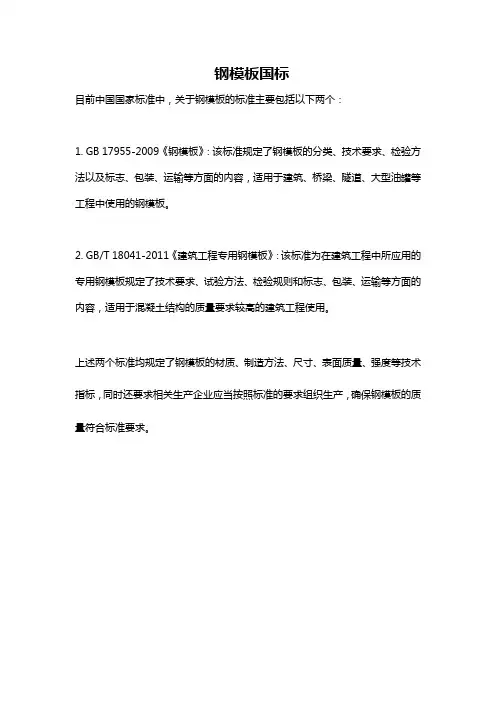 钢模板国标

目前中国国家标准中，关于钢模板的标准主要包括以下两个：

1. GB 17955-2009《钢模板》：该标准规定了钢模板的分类、技术要求、检验方法以及标志、包装、运输等方面的内容，适用于建筑、桥梁、隧道、大型油罐等工程中使用的钢模板。

2. GB/T 18041-2011《建筑工程专用钢模板》：该标准为在建筑工程中所应用的专用钢模板规定了技术要求、试验方法、检验规则和标志、包装、运输等方面的内容，适用于混凝土结构的质量要求较高的建筑工程使用。

上述两个标准均规定了钢模板的材质、制造方法、尺寸、表面质量、强度等技术指标，同时还要求相关生产企业应当按照标准的要求组织生产，确保钢模板的质量符合标准要求。